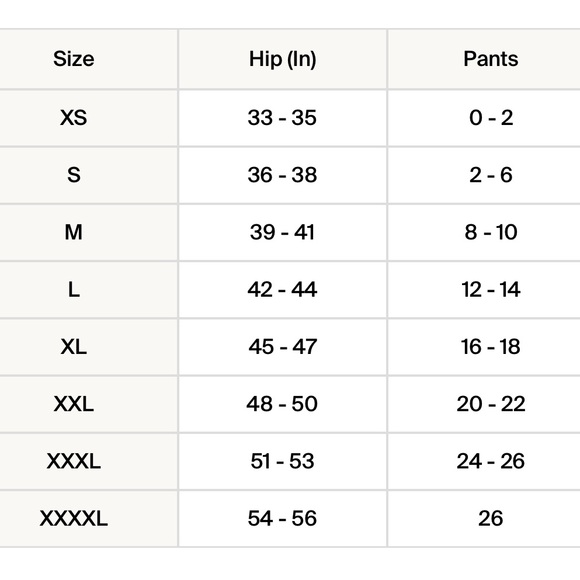 | Size | Hip (In) | Pants |
|---|---|---|
| XS | 33 - 35 | 0 - 2 |
| S | 36 - 38 | 2 - 6 |
| M | 39 - 41 | 8 - 10 |
| L | 42 - 44 | 12 - 14 |
| XL | 45 - 47 | 16 - 18 |
| XXL | 48 - 50 | 20 - 22 |
| XXXL | 51 - 53 | 24 - 26 |
| XXXXL | 54 - 56 | 26 |